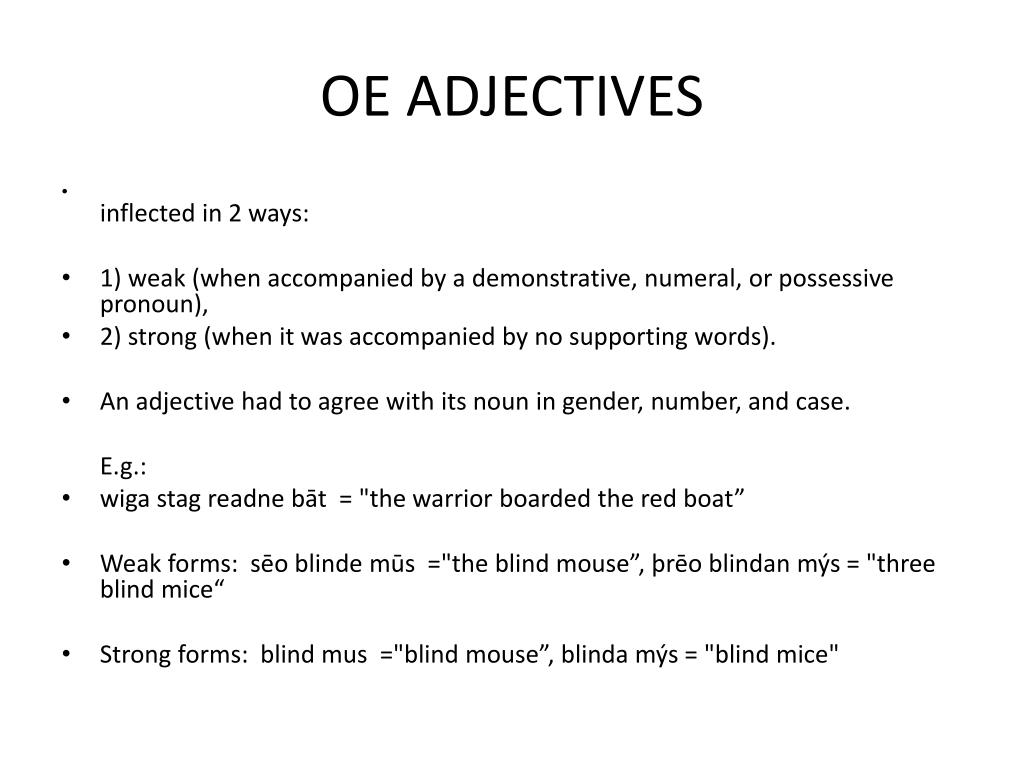 OE ADJECTIVES

•
inflected in 2 ways:

• 1) weak (when accompanied by a demonstrative, numeral, or possessive pronoun),
• 2) strong (when it was accompanied by no supporting words).

• An adjective had to agree with its noun in gender, number, and case.

E.g.:
• wiga stag readne bāt = "the warrior boarded the red boat”

• Weak forms: sēo blinde mūs ="the blind mouse”, þrēo blindan mýs = "three blind mice“

• Strong forms: blind mus ="blind mouse”, blinda mýs = "blind mice"